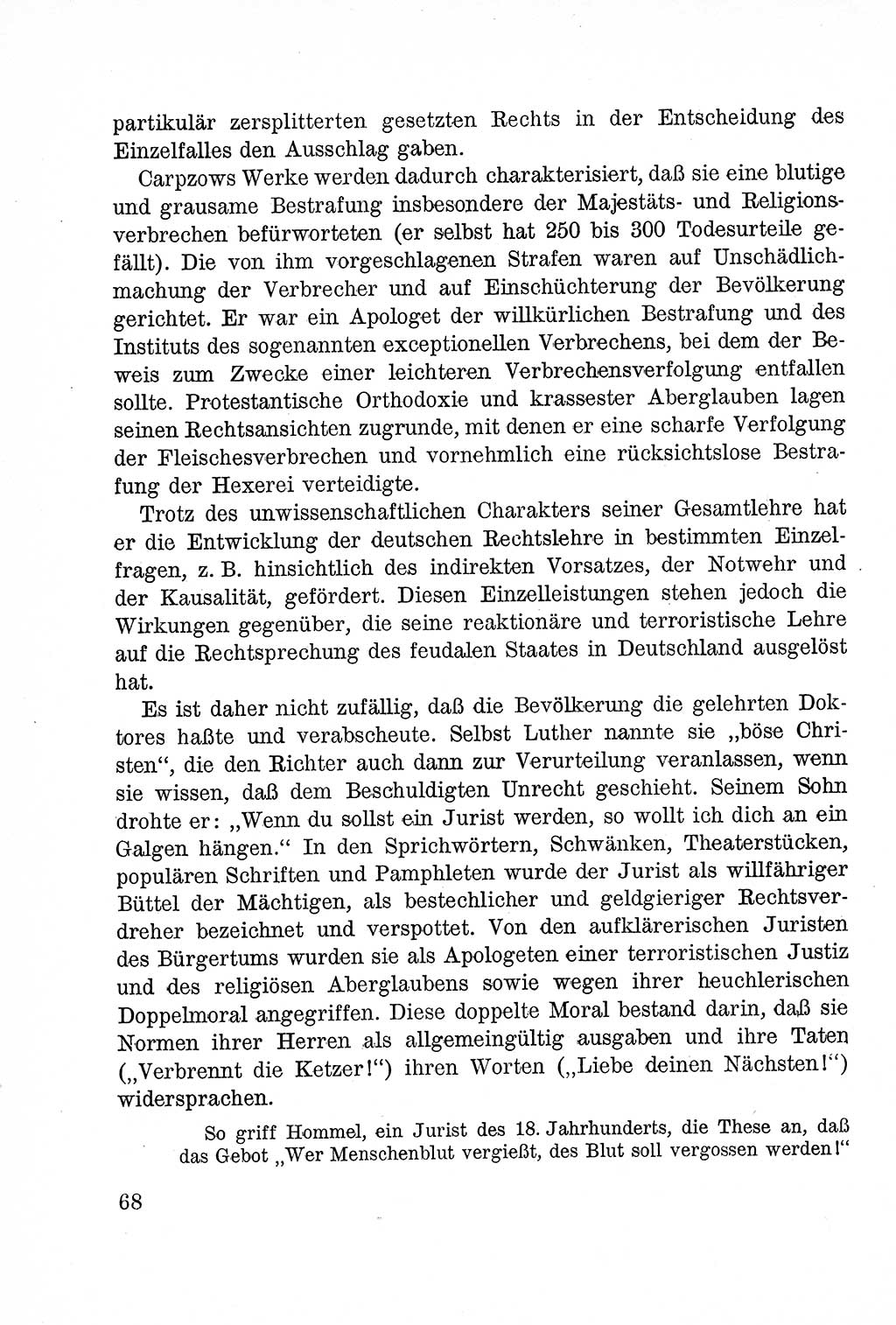 partikulär zersplitterten gesetzten Rechts in der Entscheidung des Einzelfalles den Ausschlag gaben.

Carpzows Werke werden dadurch charakterisiert, daß sie eine blutige und grausame Bestrafung insbesondere der Majestäts- und Religionsverbrechen befürworteten (er selbst hat 250 bis 300 Todesurteile gefällt). Die von ihm vorgeschlagenen Strafen waren auf Unschädlichmachung der Verbrecher und auf Einschüchterung der Bevölkerung gerichtet. Er war ein Apologet der willkürlichen Bestrafung und des Instituts des sogenannten exceptionellen Verbrechens, bei dem der Beweis zum Zwecke einer leichteren Verbrechensverfolgung entfallen sollte. Protestantische Orthodoxie und krassester Aberglauben lagen seinen Rechtsansichten zugrunde, mit denen er eine scharfe Verfolgung der Fleischesverbrechen und vornehmlich eine rücksichtslose Bestrafung der Hexerei verteidigte.

Trotz des unwissenschaftlichen Charakters seiner Gesamtlehre hat er die Entwicklung der deutschen Rechtslehre in bestimmten Einzelfragen, z. B. hinsichtlich des indirekten Vorsatzes, der Notwehr und der Kausalität, gefördert. Diesen Einzelleistungen stehen jedoch die Wirkungen gegenüber, die seine reaktionäre und terroristische Lehre auf die Rechtsprechung des feudalen Staates in Deutschland ausgelöst hat.

Es ist daher nicht zufällig, daß die Bevölkerung die gelehrten Doktores haßte und verabscheute. Selbst Luther nannte sie „böse Christen“, die den Richter auch dann zur Verurteilung veranlassen, wenn sie wissen, daß dem Beschuldigten Unrecht geschieht. Seinem Sohn drohte er: „Wenn du sollst ein Jurist werden, so wollt ich dich an ein Galgen hängen.“ In den Sprichwörtern, Schwänken, Theaterstücken, populären Schriften und Pamphleten wurde der Jurist als willfähriger Büttel der Mächtigen, als bestechlicher und geldgieriger Rechtsverdreher bezeichnet und verspottet. Von den aufklärerischen Juristen des Bürgertums wurden sie als Apologeten einer terroristischen Justiz und des religiösen Aberglaubens sowie wegen ihrer heuchlerischen Doppelmoral angegriffen. Diese doppelte Moral bestand darin, daß sie Normen ihrer Herren als allgemeingültig ausgaben und ihre Taten („Verbrennt die Ketzer!“) ihren Worten („Liebe deinen Nächsten!“) widersprachen.

So griff Hommel, ein Jurist des 18. Jahrhunderts, die These an, daß das Gebot „Wer Menschenblut vergießt, des Blut soll vergossen werden!“

68